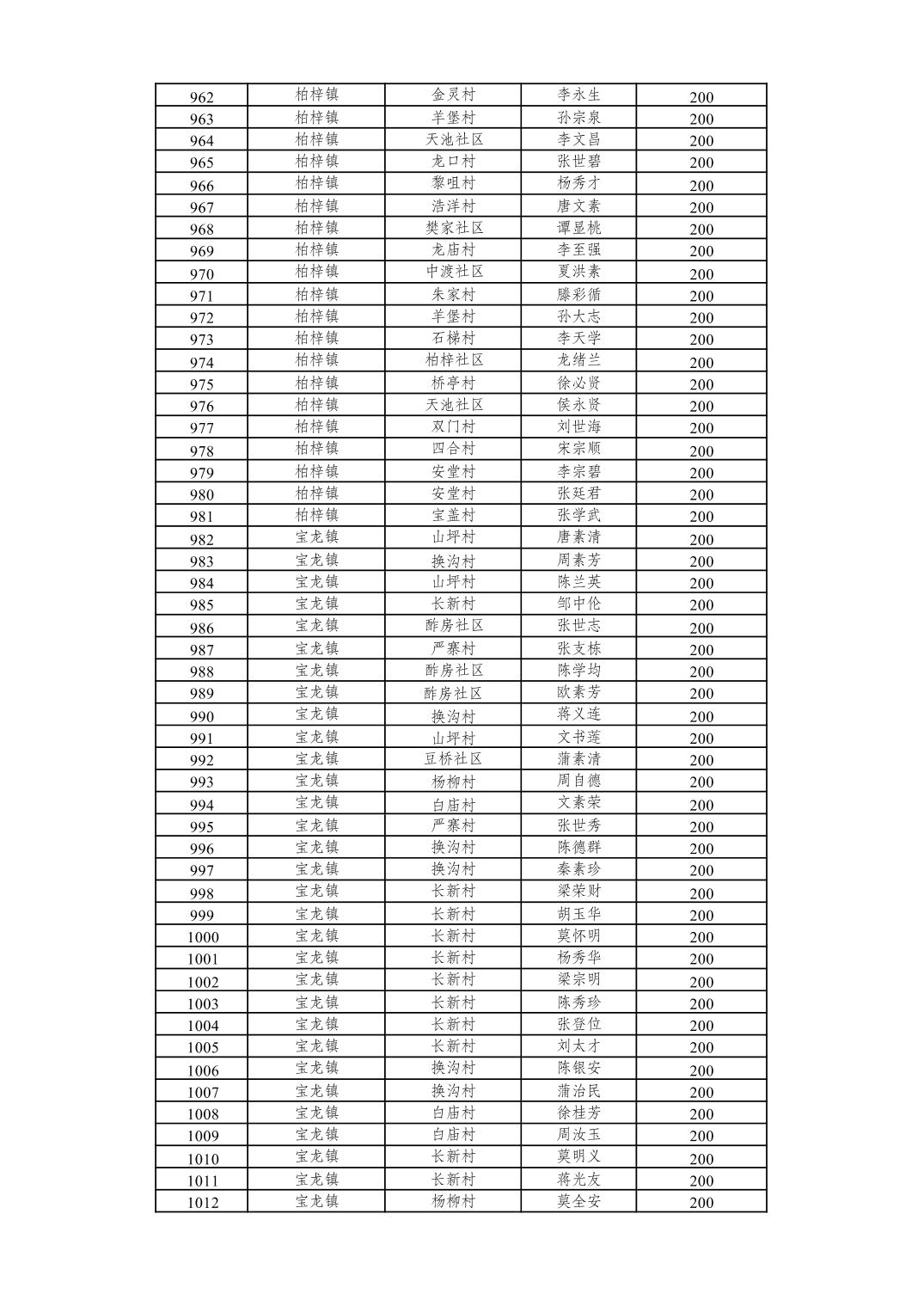 | 962 | 柏梓镇 | 金灵村 | 李永生 | 200 |
|---|---|---|---|---|
| 963 | 柏梓镇 | 羊堡村 | 孙宗泉 | 200 |
| 964 | 柏梓镇 | 天池社区 | 李文昌 | 200 |
| 965 | 柏梓镇 | 龙口村 | 张世碧 | 200 |
| 966 | 柏梓镇 | 黎咀村 | 杨秀才 | 200 |
| 967 | 柏梓镇 | 浩洋村 | 唐文素 | 200 |
| 968 | 柏梓镇 | 樊家社区 | 谭显桃 | 200 |
| 969 | 柏梓镇 | 龙庙村 | 李至强 | 200 |
| 970 | 柏梓镇 | 中渡社区 | 夏洪素 | 200 |
| 971 | 柏梓镇 | 朱家村 | 滕彩循 | 200 |
| 972 | 柏梓镇 | 羊堡村 | 孙大志 | 200 |
| 973 | 柏梓镇 | 石梯村 | 李天学 | 200 |
| 974 | 柏梓镇 | 柏梓社区 | 龙绪兰 | 200 |
| 975 | 柏梓镇 | 桥亭村 | 徐必贤 | 200 |
| 976 | 柏梓镇 | 天池社区 | 侯永贤 | 200 |
| 977 | 柏梓镇 | 双门村 | 刘世海 | 200 |
| 978 | 柏梓镇 | 四合村 | 宋宗顺 | 200 |
| 979 | 柏梓镇 | 安堂村 | 李宗碧 | 200 |
| 980 | 柏梓镇 | 安堂村 | 张廷君 | 200 |
| 981 | 柏梓镇 | 宝盖村 | 张学武 | 200 |
| 982 | 宝龙镇 | 山坪村 | 唐素清 | 200 |
| 983 | 宝龙镇 | 换沟村 | 周素芳 | 200 |
| 984 | 宝龙镇 | 山坪村 | 陈兰英 | 200 |
| 985 | 宝龙镇 | 长新村 | 邹中伦 | 200 |
| 986 | 宝龙镇 | 酢房社区 | 张世志 | 200 |
| 987 | 宝龙镇 | 严寨村 | 张支栋 | 200 |
| 988 | 宝龙镇 | 酢房社区 | 陈学均 | 200 |
| 989 | 宝龙镇 | 酢房社区 | 欧素芳 | 200 |
| 990 | 宝龙镇 | 换沟村 | 蒋义连 | 200 |
| 991 | 宝龙镇 | 山坪村 | 文书莲 | 200 |
| 992 | 宝龙镇 | 豆桥社区 | 蒲素清 | 200 |
| 993 | 宝龙镇 | 杨柳村 | 周自德 | 200 |
| 994 | 宝龙镇 | 白庙村 | 文素荣 | 200 |
| 995 | 宝龙镇 | 严寨村 | 张世秀 | 200 |
| 996 | 宝龙镇 | 换沟村 | 陈德群 | 200 |
| 997 | 宝龙镇 | 换沟村 | 秦素珍 | 200 |
| 998 | 宝龙镇 | 长新村 | 梁荣财 | 200 |
| 999 | 宝龙镇 | 长新村 | 胡玉华 | 200 |
| 1000 | 宝龙镇 | 长新村 | 莫怀明 | 200 |
| 1001 | 宝龙镇 | 长新村 | 杨秀华 | 200 |
| 1002 | 宝龙镇 | 长新村 | 梁宗明 | 200 |
| 1003 | 宝龙镇 | 长新村 | 陈秀珍 | 200 |
| 1004 | 宝龙镇 | 长新村 | 张登位 | 200 |
| 1005 | 宝龙镇 | 长新村 | 刘太才 | 200 |
| 1006 | 宝龙镇 | 换沟村 | 陈银安 | 200 |
| 1007 | 宝龙镇 | 换沟村 | 蒲治民 | 200 |
| 1008 | 宝龙镇 | 白庙村 | 徐桂芳 | 200 |
| 1009 | 宝龙镇 | 白庙村 | 周汝玉 | 200 |
| 1010 | 宝龙镇 | 长新村 | 莫明义 | 200 |
| 1011 | 宝龙镇 | 长新村 | 蒋光友 | 200 |
| 1012 | 宝龙镇 | 杨柳村 | 莫全安 | 200 |